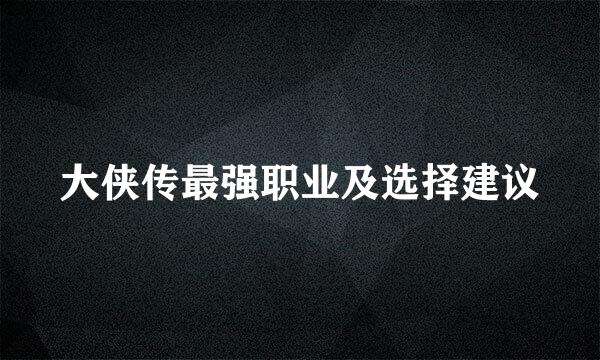 大侠传最强职业及选择建议